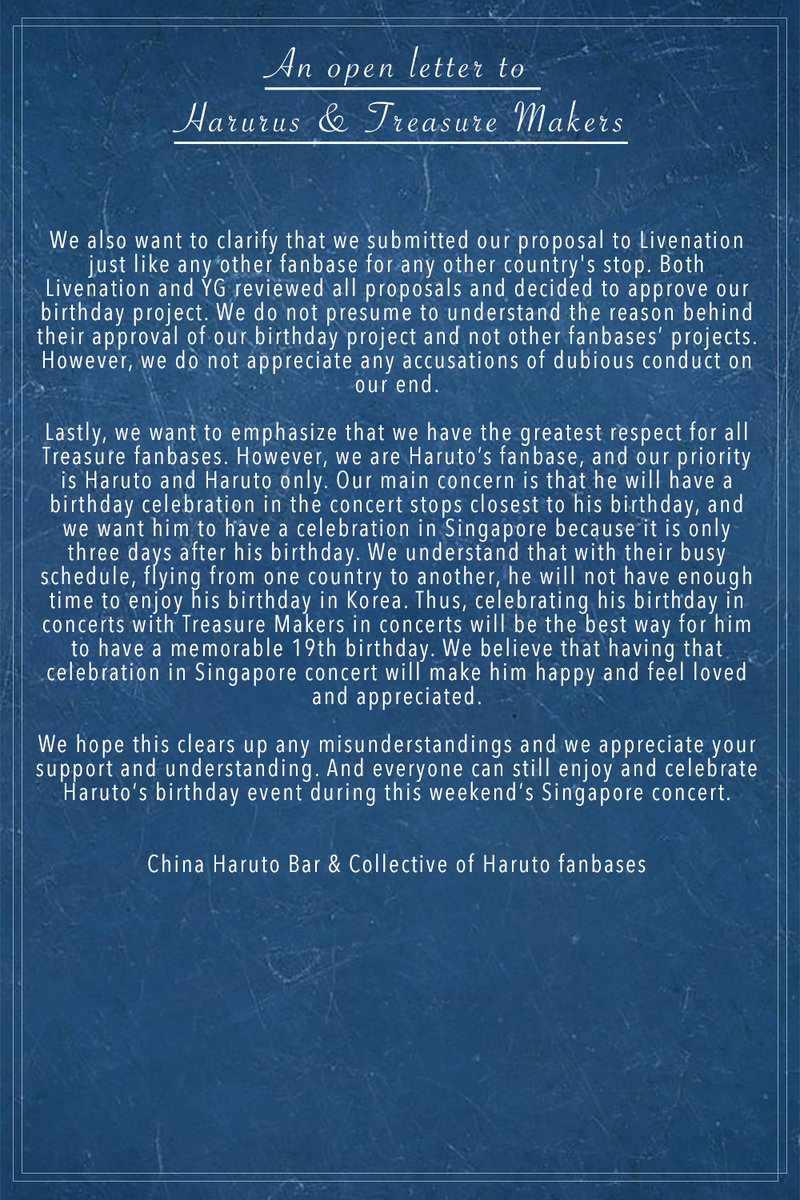 An open letter to
Harurus & Treasure Makers

We also want to clarify that we submitted our proposal to Livenation just like any other fanbase for any other country's stop. Both Livenation and YG reviewed all proposals and decided to approve our birthday project. We do not presume to understand the reason behind their approval of our birthday project and not other fanbases' projects. However, we do not appreciate any accusations of dubious conduct on our end.

Lastly, we want to emphasize that we have the greatest respect for all Treasure fanbases. However, we are Haruto's fanbase, and our priority is Haruto and Haruto only. Our main concern is that he will have a birthday celebration in the concert stops closest to his birthday, and we want him to have a celebration in Singapore because it is only three days after his birthday. We understand that with their busy schedule, flying from one country to another, he will not have enough time to enjoy his birthday in Korea. Thus, celebrating his birthday in concerts with Treasure Makers in concerts will be the best way for him to have a memorable 19th birthday. We believe that having that celebration in Singapore concert will make him happy and feel loved and appreciated.

We hope this clears up any misunderstandings and we appreciate your support and understanding. And everyone can still enjoy and celebrate Haruto's birthday event during this weekend's Singapore concert.

China Haruto Bar & Collective of Haruto fanbases